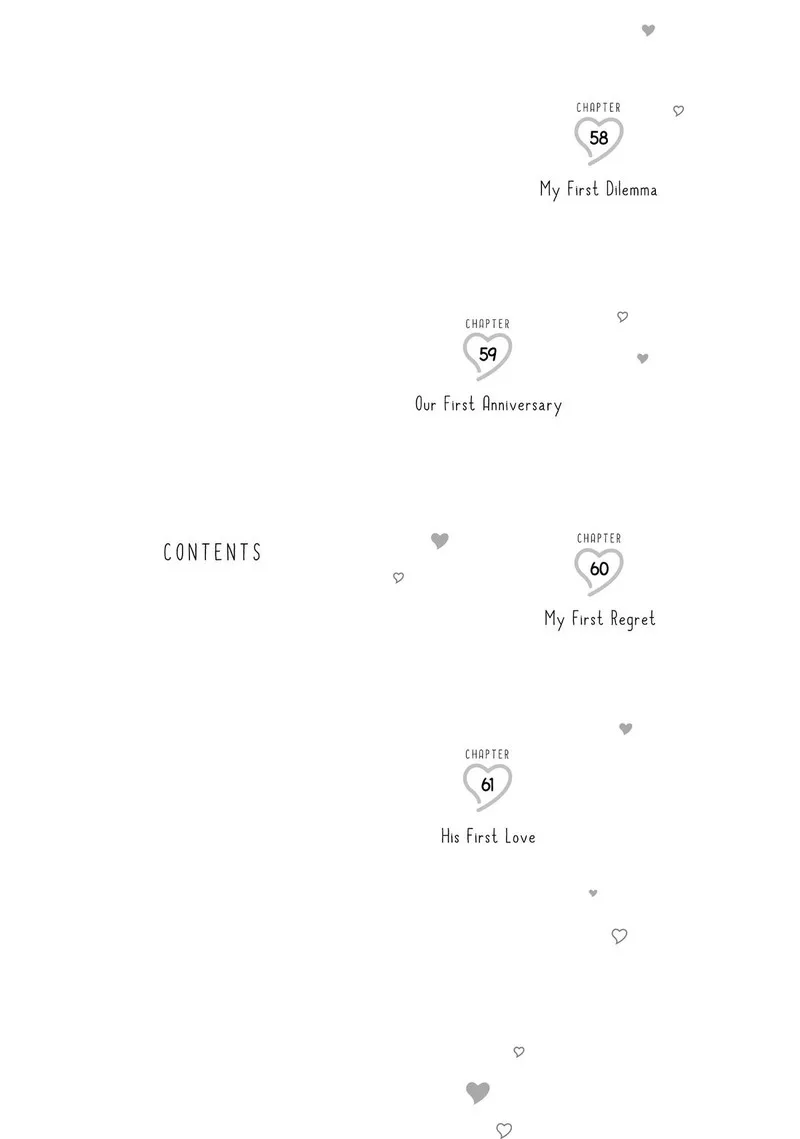 CHAPTER
58
My First Dilemma

CHAPTER
59
Our First Anniversary

CONTENTS

CHAPTER
60
My First Regret

CHAPTER
61
His First Love